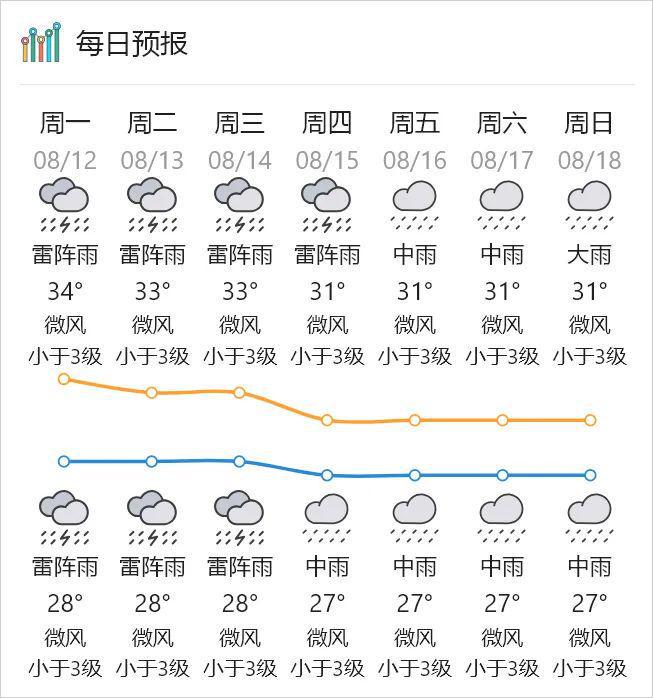 每日预报

| 周一 | 周二 | 周三 | 周四 | 周五 | 周六 | 周日 |
|---|---|---|---|---|---|---|
| 08/12 | 08/13 | 08/14 | 08/15 | 08/16 | 08/17 | 08/18 |
| 雷阵雨 | 雷阵雨 | 雷阵雨 | 雷阵雨 | 中雨 | 中雨 | 大雨 |
| 34° | 33° | 33° | 31° | 31° | 31° | 31° |
| 微风 | 微风 | 微风 | 微风 | 微风 | 微风 | 微风 |
| 小于3级 | 小于3级 | 小于3级 | 小于3级 | 小于3级 | 小于3级 | 小于3级 |
| 雷阵雨 | 雷阵雨 | 雷阵雨 | 中雨 | 中雨 | 中雨 | 中雨 |
| 28° | 28° | 28° | 27° | 27° | 27° | 27° |
| 微风 | 微风 | 微风 | 微风 | 微风 | 微风 | 微风 |
| 小于3级 | 小于3级 | 小于3级 | 小于3级 | 小于3级 | 小于3级 | 小于3级 |